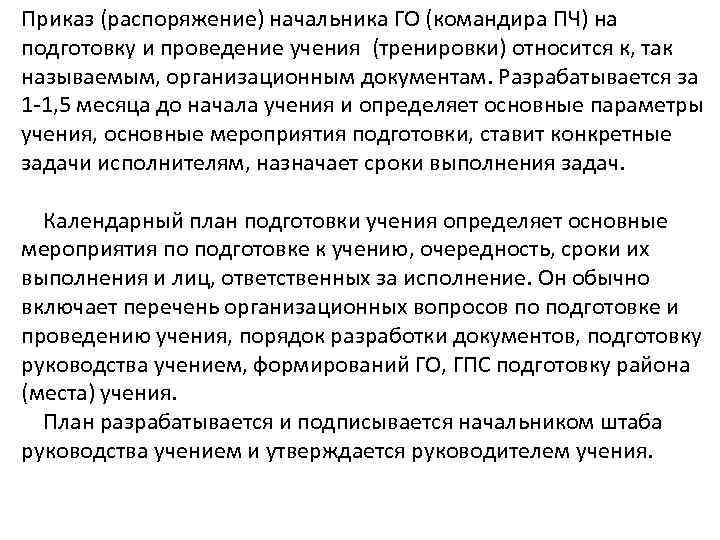 Приказ (распоряжение) начальника ГО (командира ПЧ) на подготовку и проведение учения (тренировки) относится к, так называемым, организационным документам. Разрабатывается за 1-1,5 месяца до начала учения и определяет основные параметры учения, основные мероприятия подготовки, ставит конкретные задачи исполнителям, назначает сроки выполнения задач.

Календарный план подготовки учения определяет основные мероприятия по подготовке к учению, очередность, сроки их выполнения и лиц, ответственных за исполнение. Он обычно включает перечень организационных вопросов по подготовке и проведению учения, порядок разработки документов, подготовку руководства учением, формирований ГО, ГПС подготовку района (места) учения.

План разрабатывается и подписывается начальником штаба руководства учением и утверждается руководителем учения.